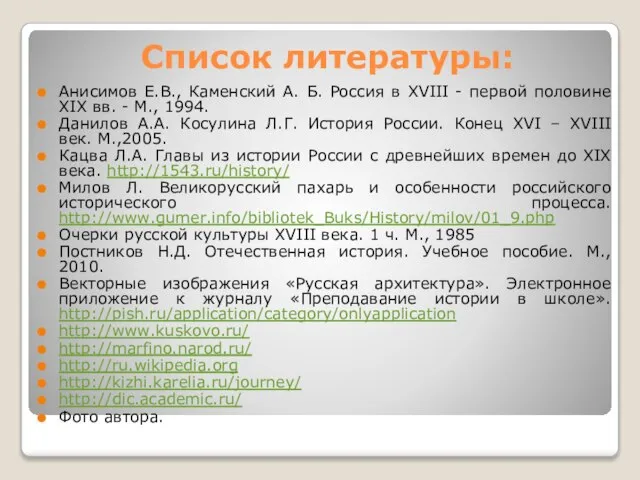 Список литературы:

Анисимов Е.В., Каменский А. Б. Россия в XVIII - первой половине XIX вв. - М., 1994.
Данилов А.А. Косулина Л.Г. История России. Конец XVI – XVIII век. М.,2005.
Кацва Л.А. Главы из истории России с древнейших времен до XIX века. http://1543.ru/history/
Милов Л. Великорусский пахарь и особенности российского исторического процесса. http://www.gumer.info/bibliotek_Buks/History/milov/01_9.php
Очерки русской культуры XVIII века. 1 ч. М., 1985
Постников Н.Д. Отечественная история. Учебное пособие. М., 2010.
Векторные изображения «Русская архитектура». Электронное приложение к журналу «Преподавание истории в школе». http://pish.ru/application/category/onlyapplication
http://www.kuskovo.ru/
http://marfino.narod.ru/
http://ru.wikipedia.org
http://kizhi.karelia.ru/journey/
http://dic.academic.ru/
Фото автора.